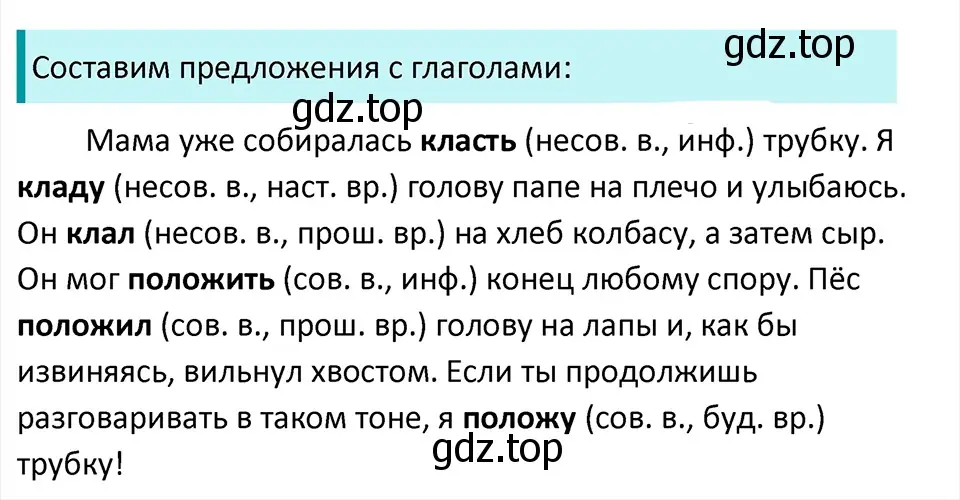 Составим предложения с глаголами:

gdz.top

gdz.top

Мама уже собиралась класть (несов. в., инф.) трубку. Я кладу (несов. в., наст. вр.) голову папе на плечо и улыбаюсь. Он клал (несов. в., прош. вр.) на хлеб колбасу, а затем сыр. Он мог положить (сов. в., инф.) конец любому спору. Пёс положил (сов. в., прош. вр.) голову на лапы и, как бы извиняясь, вильнул хвостом. Если ты продолжишь разговаривать в таком тоне, я положу (сов. в., буд. вр.) трубку!

gdz.top